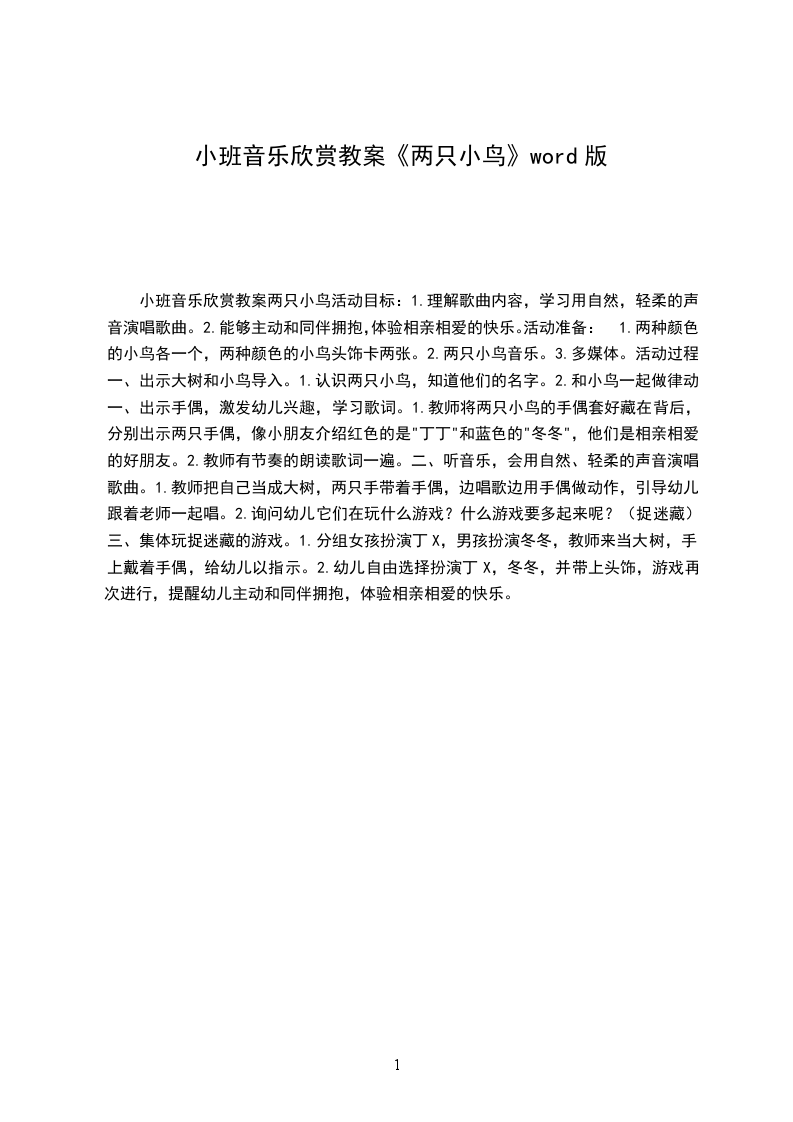 小班音乐欣赏教案《两只小鸟》word 版

小班音乐欣赏教案两只小鸟活动目标：1.理解歌曲内容，学习用自然，轻柔的声音演唱歌曲。2.能够主动和同伴拥抱,体验相亲相爱的快乐。活动准备：　1.两种颜色的小鸟各一个，两种颜色的小鸟头饰卡两张。2.两只小鸟音乐。3.多媒体。活动过程一、出示大树和小鸟导入。1.认识两只小鸟，知道他们的名字。2.和小鸟一起做律动一、出示手偶，激发幼儿兴趣，学习歌词。1.教师将两只小鸟的手偶套好藏在背后，分别出示两只手偶，像小朋友介绍红色的是"丁丁"和蓝色的"冬冬"，他们是相亲相爱的好朋友。2.教师有节奏的朗读歌词一遍。二、听音乐，会用自然、轻柔的声音演唱歌曲。1.教师把自己当成大树，两只手带着手偶，边唱歌边用手偶做动作，引导幼儿跟着老师一起唱。2.询问幼儿它们在玩什么游戏？什么游戏要多起来呢？（捉迷藏）三、集体玩捉迷藏的游戏。1.分组女孩扮演丁 X，男孩扮演冬冬，教师来当大树，手上戴着手偶，给幼儿以指示。2.幼儿自由选择扮演丁 X，冬冬，并带上头饰，游戏再次进行，提醒幼儿主动和同伴拥抱，体验相亲相爱的快乐。

1